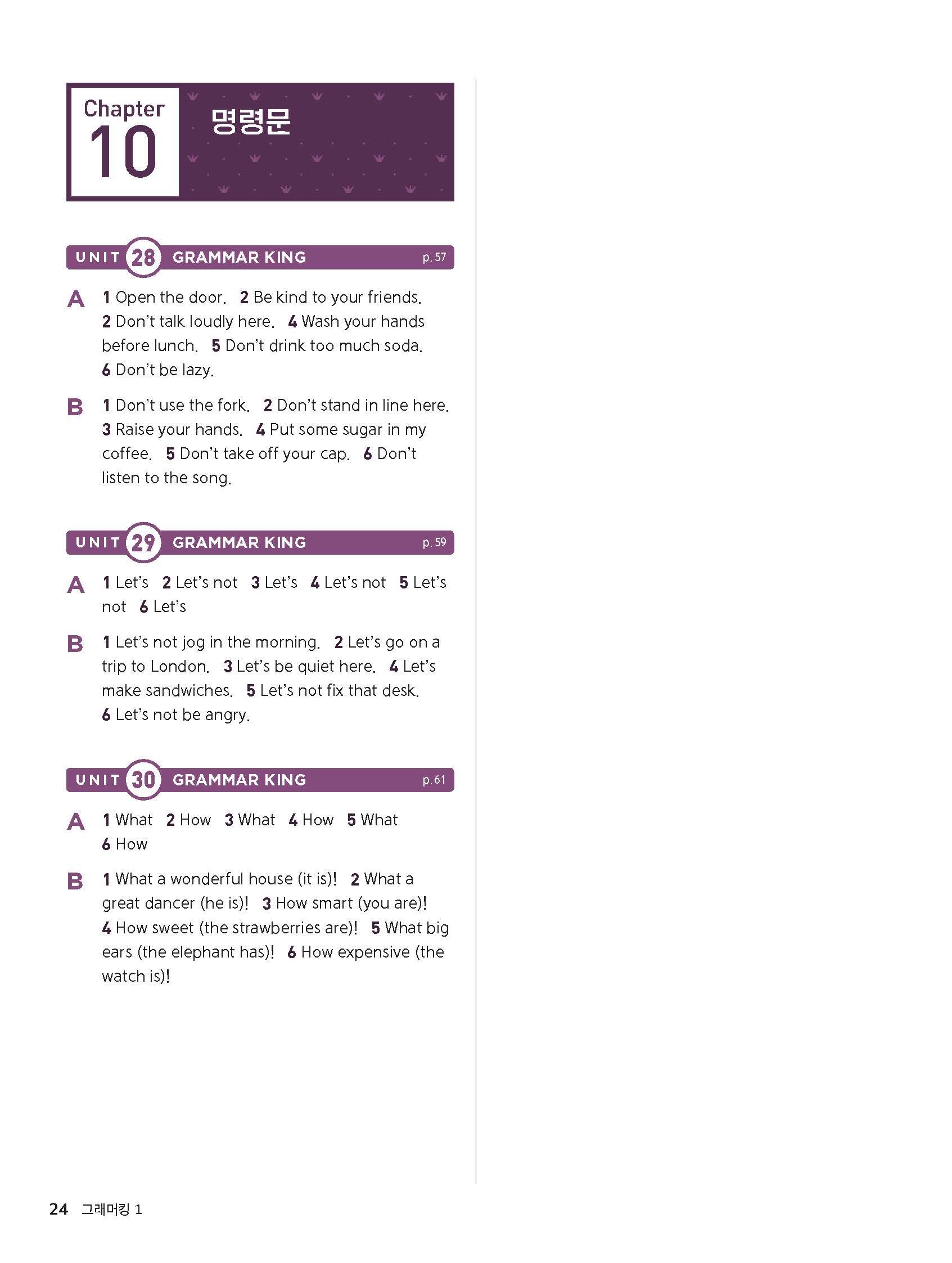 Chapter 10 명령문

UNIT 28 GRAMMAR KING p. 57

A 1 Open the door. 2 Be kind to your friends. 2 Don't talk loudly here. 4 Wash your hands before lunch. 5 Don't drink too much soda. 6 Don't be lazy.

B 1 Don't use the fork. 2 Don't stand in line here. 3 Raise your hands. 4 Put some sugar in my coffee. 5 Don't take off your cap. 6 Don't listen to the song.

UNIT 29 GRAMMAR KING p. 59

A 1 Let's 2 Let's not 3 Let's 4 Let's not 5 Let's not 6 Let's

B 1 Let's not jog in the morning. 2 Let's go on a trip to London. 3 Let's be quiet here. 4 Let's make sandwiches. 5 Let's not fix that desk. 6 Let's not be angry.

UNIT 30 GRAMMAR KING p. 61

A 1 What 2 How 3 What 4 How 5 What 6 How

B 1 What a wonderful house (it is)! 2 What a great dancer (he is)! 3 How smart (you are)! 4 How sweet (the strawberries are)! 5 What big ears (the elephant has)! 6 How expensive (the watch is)!

24 그래머킹 1